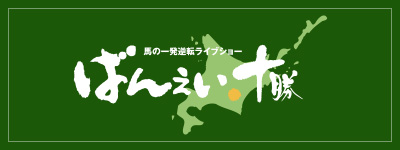 馬の一発逆転ライブショー
ばんえい十勝